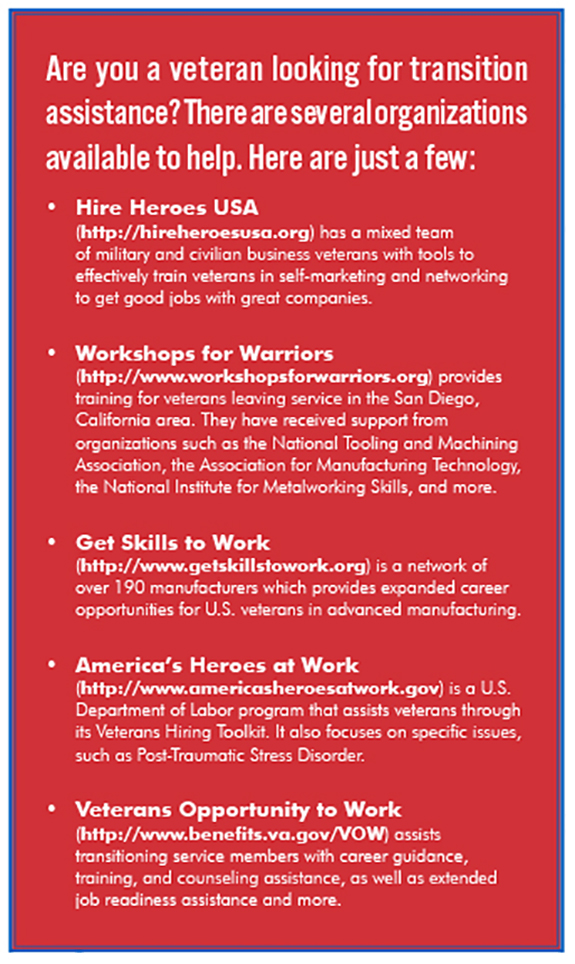 Are you a veteran looking for transition assistance? There are several organizations available to help. Here are just a few:

• Hire Heroes USA (http://hireheroesusa.org) has a mixed team of military and civilian business veterans with tools to effectively train veterans in self-marketing and networking to get good jobs with great companies.

• Workshops for Warriors (http://www.workshopsforwarriors.org) provides training for veterans leaving service in the San Diego, California area. They have received support from organizations such as the National Tooling and Machining Association, the Association for Manufacturing Technology, the National Institute for Metalworking Skills, and more.

• Get Skills to Work (http://www.getskillstowork.org) is a network of over 190 manufacturers which provides expanded career opportunities for U.S. veterans in advanced manufacturing.

• America's Heroes at Work (http://www.americasheroesatwork.gov) is a U.S. Department of Labor program that assists veterans through its Veterans Hiring Toolkit. It also focuses on specific issues, such as Post-Traumatic Stress Disorder.

• Veterans Opportunity to Work (http://www.benefits.va.gov/VOW) assists transitioning service members with career guidance, training, and counseling assistance, as well as extended job readiness assistance and more.